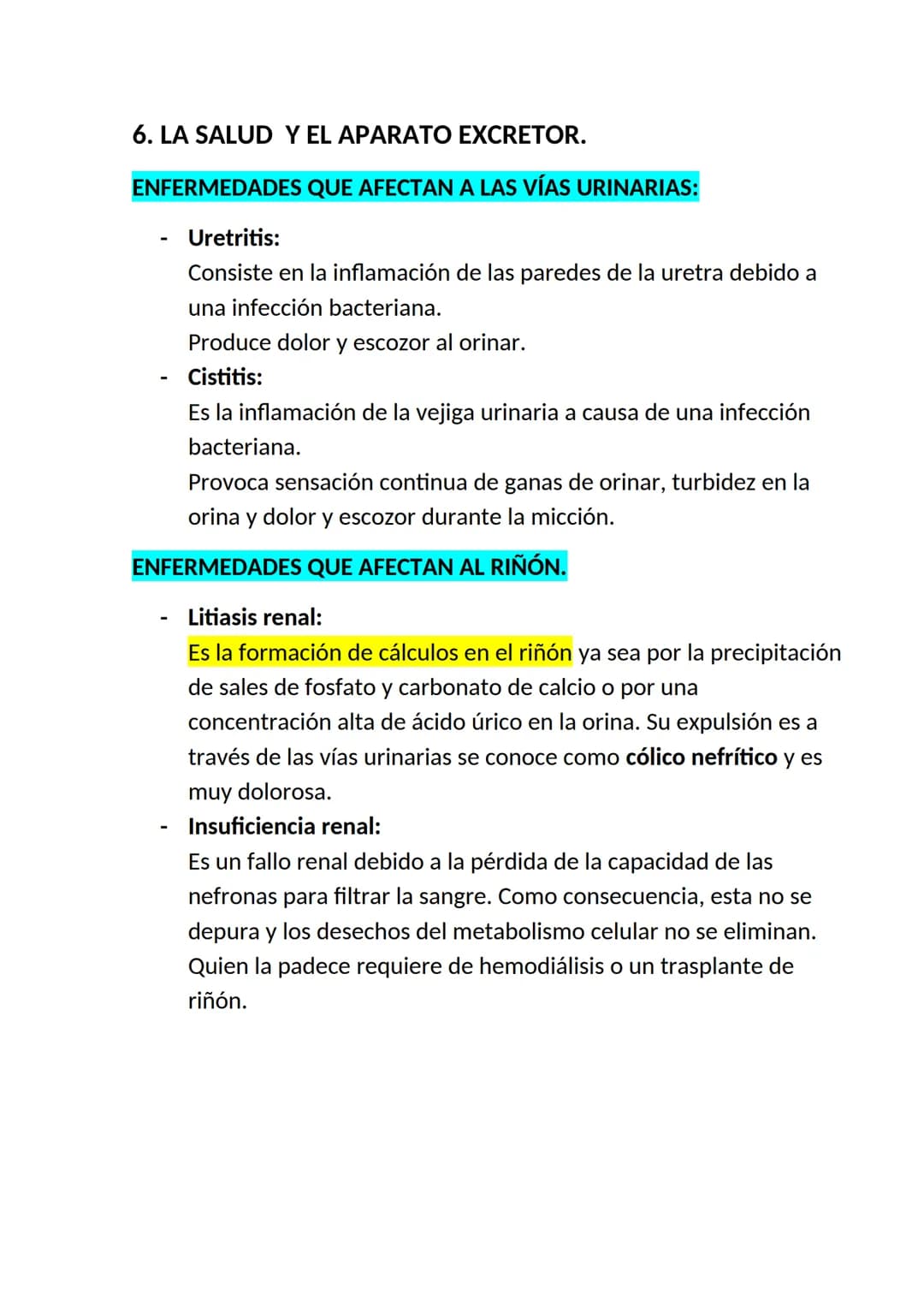 6. LA SALUD Y EL APARATO EXCRETOR.

ENFERMEDADES QUE AFECTAN A LAS VÍAS URINARIAS:

- Uretritis:
Consiste en la inflamación de las paredes de la uretra debido a una infección bacteriana.
Produce dolor y escozor al orinar.
- Cistitis:
Es la inflamación de la vejiga urinaria a causa de una infección bacteriana.
Provoca sensación continua de ganas de orinar, turbidez en la orina y dolor y escozor durante la micción.

ENFERMEDADES QUE AFECTAN AL RIÑÓN.

- Litiasis renal:
Es la formación de cálculos en el riñón ya sea por la precipitación de sales de fosfato y carbonato de calcio o por una concentración alta de ácido úrico en la orina. Su expulsión es a través de las vías urinarias se conoce como cólico nefrítico y es muy dolorosa.
- Insuficiencia renal:
Es un fallo renal debido a la pérdida de la capacidad de las nefronas para filtrar la sangre. Como consecuencia, esta no se depura y los desechos del metabolismo celular no se eliminan. Quien la padece requiere de hemodiálisis o un trasplante de riñón.